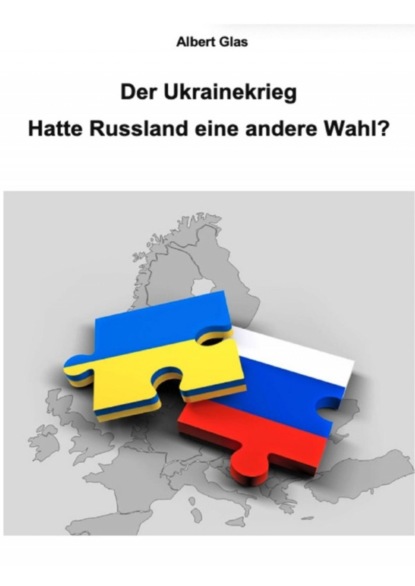 Albert Glas

Der Ukrainekrieg

Hatte Russland eine andere Wahl?